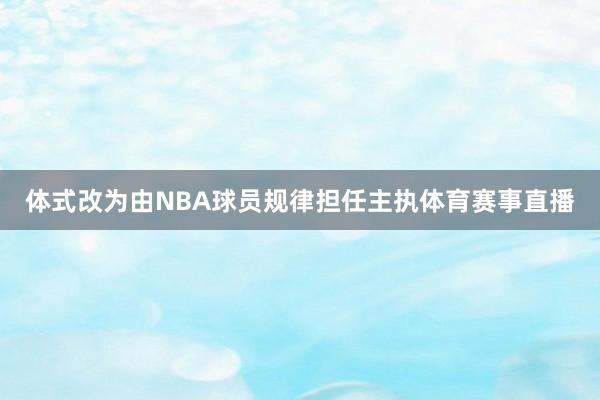 体式改为由NBA球员规律担任主执体育赛事直播